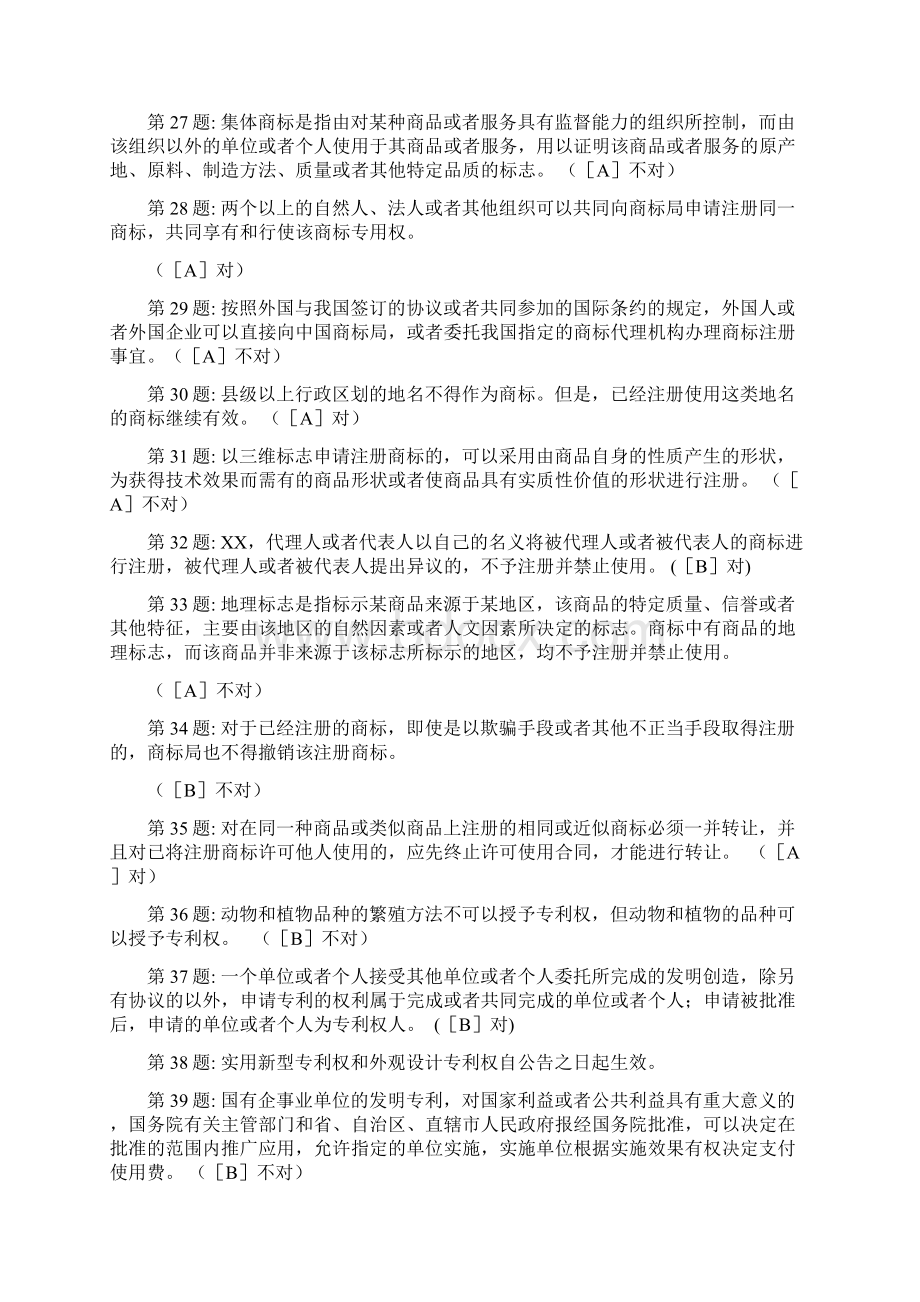 第 27 题: 集体商标是指由对某种商品或者服务具有监督能力的组织所控制，而由该组织以外的单位或者个人使用于其商品或者服务，用以证明该商品或者服务的原产地、原料、制造方法、质量或者其他特定品质的标志。（［A］不对）

第 28 题: 两个以上的自然人、法人或者其他组织可以共同向商标局申请注册同一商标，共同享有和行使该商标专用权。

（［A］对）

第 29 题: 按照外国与我国签订的协议或者共同参加的国际条约的规定，外国人或者外国企业可以直接向中国商标局，或者委托我国指定的商标代理机构办理商标注册事宜。（［A］不对）

第 30 题: 县级以上行政区划的地名不得作为商标。但是，已经注册使用这类地名的商标继续有效。（［A］对）

第 31 题: 以三维标志申请注册商标的，可以采用由商品自身的性质产生的形状，为获得技术效果而需有的商品形状或者使商品具有实质性价值的形状进行注册。（［A］不对）

第 32 题: XX，代理人或者代表人以自己的名义将被代理人或者被代表人的商标进行注册，被代理人或者被代表人提出异议的，不予注册并禁止使用。(［B］对)

第 33 题: 地理标志是指标示某商品来源于某地区，该商品的特定质量、信誉或者其他特征，主要由该地区的自然因素或者人文因素所决定的标志。商标中有商品的地理标志，而该商品并非来源于该标志所标示的地区，均不予注册并禁止使用。

（［A］不对）

第 34 题: 对于已经注册的商标，即使是以欺骗手段或者其他不正当手段取得注册的，商标局也不得撤销该注册商标。

（［B］不对）

第 35 题: 对在同一种商品或类似商品上注册的相同或近似商标必须一并转让，并且对已将注册商标许可他人使用的，应先终止许可使用合同，才能进行转让。（［A］对）

第 36 题: 动物和植物品种的繁殖方法不可以授予专利权，但动物和植物的品种可以授予专利权。（［B］不对）

第 37 题: 一个单位或者个人接受其他单位或者个人委托所完成的发明创造，除另有协议的以外，申请专利的权利属于完成或者共同完成的单位或者个人；申请被批准后，申请的单位或者个人为专利权人。(［B］对)

第 38 题: 实用新型专利权和外观设计专利权自公告之日起生效。

第 39 题: 国有企事业单位的发明专利，对国家利益或者公共利益具有重大意义的，国务院有关主管部门和省、自治区、直辖市人民政府报经国务院批准，可以决定在批准的范围内推广应用，允许指定的单位实施，实施单位根据实施效果有权决定支付使用费。（［B］不对）